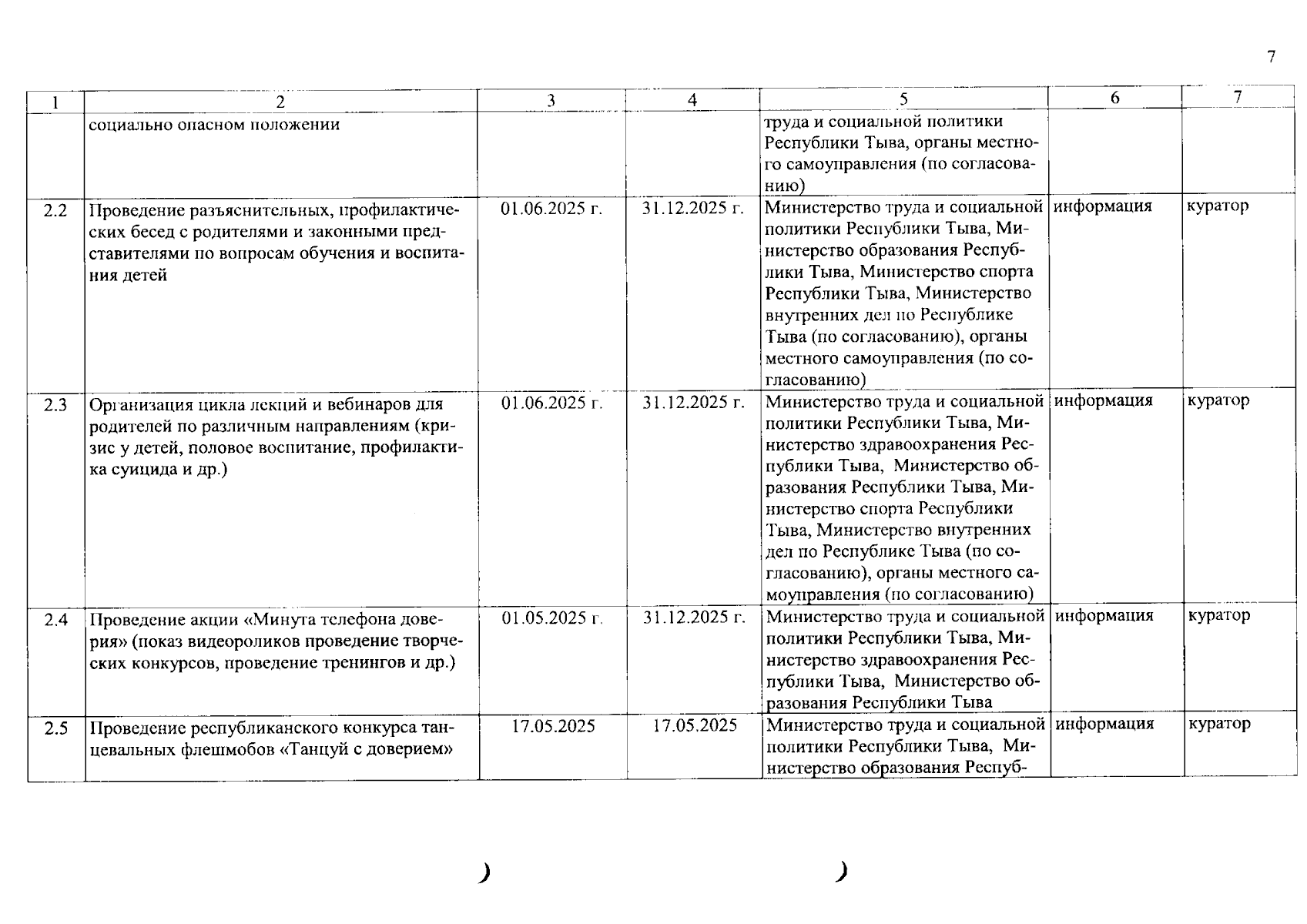 7

| 1 | 2 | 3 | 4 | 5 | 6 | 7 |
|---|---|---|---|---|---|---|
| | социально опасном положении | | | труда и социальной политики Республики Тыва, органы местного самоуправления (по согласованию) | | |
| 2.2 | Проведение разъяснительных, профилактических бесед с родителями и законными представителями по вопросам обучения и воспитания детей | 01.06.2025 г. | 31.12.2025 г. | Министерство труда и социальной политики Республики Тыва, Министерство образования Республики Тыва, Министерство спорта Республики Тыва, Министерство внутренних дел по Республике Тыва (по согласованию), органы местного самоуправления (по согласованию) | информация | куратор |
| 2.3 | Организация цикла лекций и вебинаров для родителей по различным направлениям (кризис у детей, половое воспитание, профилактика суицида и др.) | 01.06.2025 г. | 31.12.2025 г. | Министерство труда и социальной политики Республики Тыва, Министерство здравоохранения Республики Тыва, Министерство образования Республики Тыва, Министерство спорта Республики Тыва, Министерство внутренних дел по Республике Тыва (по согласованию), органы местного самоуправления (по согласованию) | информация | куратор |
| 2.4 | Проведение акции «Минута телефона доверия» (показ видеороликов проведение творческих конкурсов, проведение тренингов и др.) | 01.05.2025 г. | 31.12.2025 г. | Министерство труда и социальной политики Республики Тыва, Министерство здравоохранения Республики Тыва, Министерство образования Республики Тыва | информация | куратор |
| 2.5 | Проведение республиканского конкурса танцевальных флешмобов «Танцуй с доверием» | 17.05.2025 | 17.05.2025 | Министерство труда и социальной политики Республики Тыва, Министерство образования Респуб- | информация | куратор |